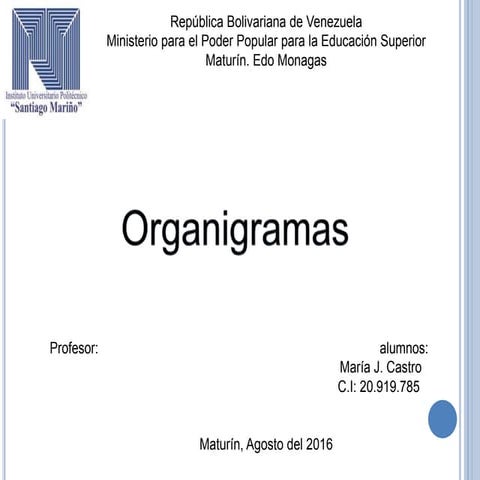 Instituto Universitario Politécnico
"Santiago Mariño"

República Bolivariana de Venezuela
Ministerio para el Poder Popular para la Educación Superior
Maturín. Edo Monagas

Organigramas

Profesor:

alumnos:
María J. Castro
C.I: 20.919.785

Maturín, Agosto del 2016